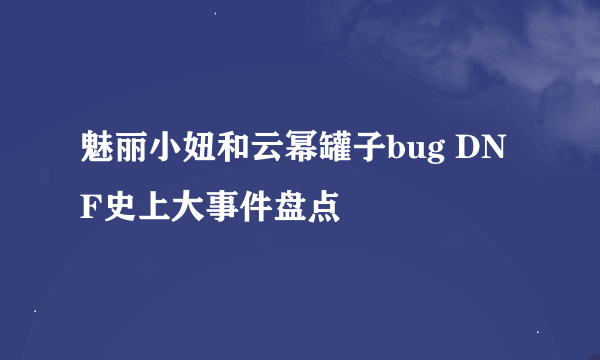 魅丽小妞和云幂罐子bug DNF史上大事件盘点